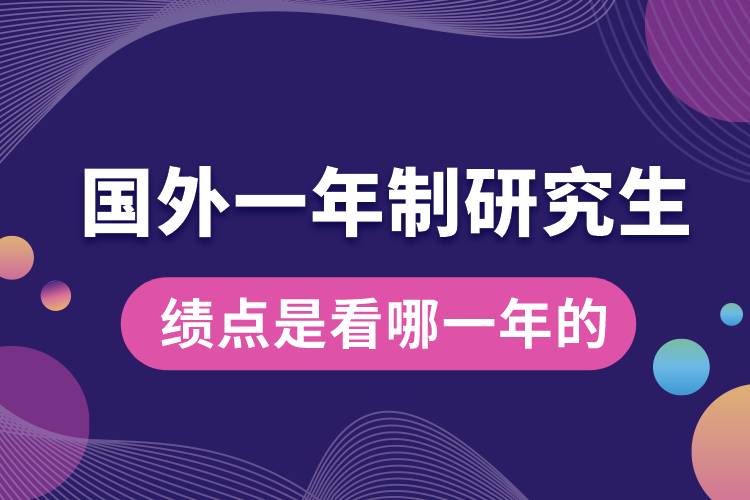 国外一年制研究生

绩点是看哪一年的